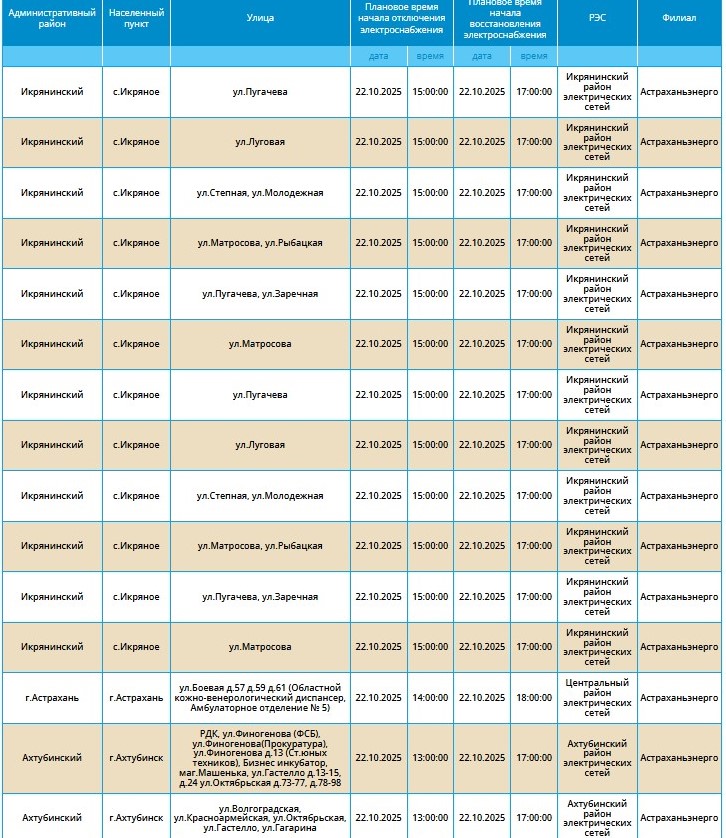 | Административный район | Населенный пункт | Улица | Плановое время начала отключения электроснабжения | | Плановое время начала восстановления электроснабжения | | РЭС | Филиал |
|---|---|---|---|---|---|---|---|---|
| | | | дата | время | дата | время | | |
| Икрянинский | с.Икряное | ул.Пугачева | 22.10.2025 | 15:00:00 | 22.10.2025 | 17:00:00 | Икрянинский район электрических сетей | Астраханьэнерго |
| Икрянинский | с.Икряное | ул.Луговая | 22.10.2025 | 15:00:00 | 22.10.2025 | 17:00:00 | Икрянинский район электрических сетей | Астраханьэнерго |
| Икрянинский | с.Икряное | ул.Степная, ул.Молодежная | 22.10.2025 | 15:00:00 | 22.10.2025 | 17:00:00 | Икрянинский район электрических сетей | Астраханьэнерго |
| Икрянинский | с.Икряное | ул.Матросова, ул.Рыбацкая | 22.10.2025 | 15:00:00 | 22.10.2025 | 17:00:00 | Икрянинский район электрических сетей | Астраханьэнерго |
| Икрянинский | с.Икряное | ул.Пугачева, ул.Заречная | 22.10.2025 | 15:00:00 | 22.10.2025 | 17:00:00 | Икрянинский район электрических сетей | Астраханьэнерго |
| Икрянинский | с.Икряное | ул.Матросова | 22.10.2025 | 15:00:00 | 22.10.2025 | 17:00:00 | Икрянинский район электрических сетей | Астраханьэнерго |
| Икрянинский | с.Икряное | ул.Пугачева | 22.10.2025 | 15:00:00 | 22.10.2025 | 17:00:00 | Икрянинский район электрических сетей | Астраханьэнерго |
| Икрянинский | с.Икряное | ул.Луговая | 22.10.2025 | 15:00:00 | 22.10.2025 | 17:00:00 | Икрянинский район электрических сетей | Астраханьэнерго |
| Икрянинский | с.Икряное | ул.Степная, ул.Молодежная | 22.10.2025 | 15:00:00 | 22.10.2025 | 17:00:00 | Икрянинский район электрических сетей | Астраханьэнерго |
| Икрянинский | с.Икряное | ул.Матросова, ул.Рыбацкая | 22.10.2025 | 15:00:00 | 22.10.2025 | 17:00:00 | Икрянинский район электрических сетей | Астраханьэнерго |
| Икрянинский | с.Икряное | ул.Пугачева, ул.Заречная | 22.10.2025 | 15:00:00 | 22.10.2025 | 17:00:00 | Икрянинский район электрических сетей | Астраханьэнерго |
| Икрянинский | с.Икряное | ул.Матросова | 22.10.2025 | 15:00:00 | 22.10.2025 | 17:00:00 | Икрянинский район электрических сетей | Астраханьэнерго |
| г.Астрахань | г.Астрахань | ул.Боевая д.57 д.59 д.61 (Областной кожно-венерологический диспансер, Амбулаторное отделение № 5) | 22.10.2025 | 14:00:00 | 22.10.2025 | 18:00:00 | Центральный район электрических сетей | Астраханьэнерго |
| Ахтубинский | г.Ахтубинск | РДК, ул.Финогенова (ФСБ), ул.Финогенова(Прокуратура), ул.Финогенова д.13 (Ст.юных техников), Бизнес инкубатор, маг.Машенька, ул.Гастелло д.13-15, д.24 ул.Октябрьская д.73-77, д.78-98 | 22.10.2025 | 13:00:00 | 22.10.2025 | 17:00:00 | Ахтубинский район электрических сетей | Астраханьэнерго |
| Ахтубинский | г.Ахтубинск | ул.Волгоградская, ул.Красноармейская, ул.Октябрьская, ул.Гастелло, ул.Гагарина | 22.10.2025 | 13:00:00 | 22.10.2025 | 17:00:00 | Ахтубинский район электрических сетей | Астраханьэнерго |